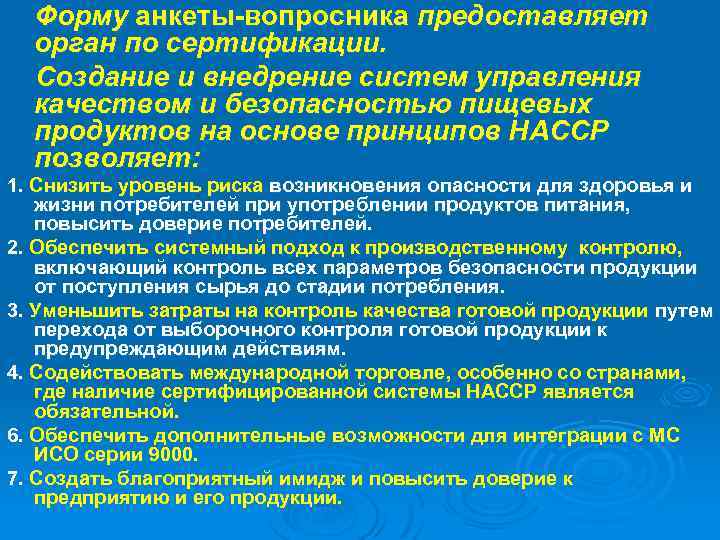 Форму анкеты-вопросника предоставляет орган по сертификации.

Создание и внедрение систем управления качеством и безопасностью пищевых продуктов на основе принципов НАССР позволяет:

1. Снизить уровень риска возникновения опасности для здоровья и жизни потребителей при употреблении продуктов питания, повысить доверие потребителей.

2. Обеспечить системный подход к производственному контролю, включающий контроль всех параметров безопасности продукции от поступления сырья до стадии потребления.

3. Уменьшить затраты на контроль качества готовой продукции путем перехода от выборочного контроля готовой продукции к предупреждающим действиям.

4. Содействовать международной торговле, особенно со странами, где наличие сертифицированной системы НАССР является обязательной.

6. Обеспечить дополнительные возможности для интеграции с МС ИСО серии 9000.

7. Создать благоприятный имидж и повысить доверие к предприятию и его продукции.